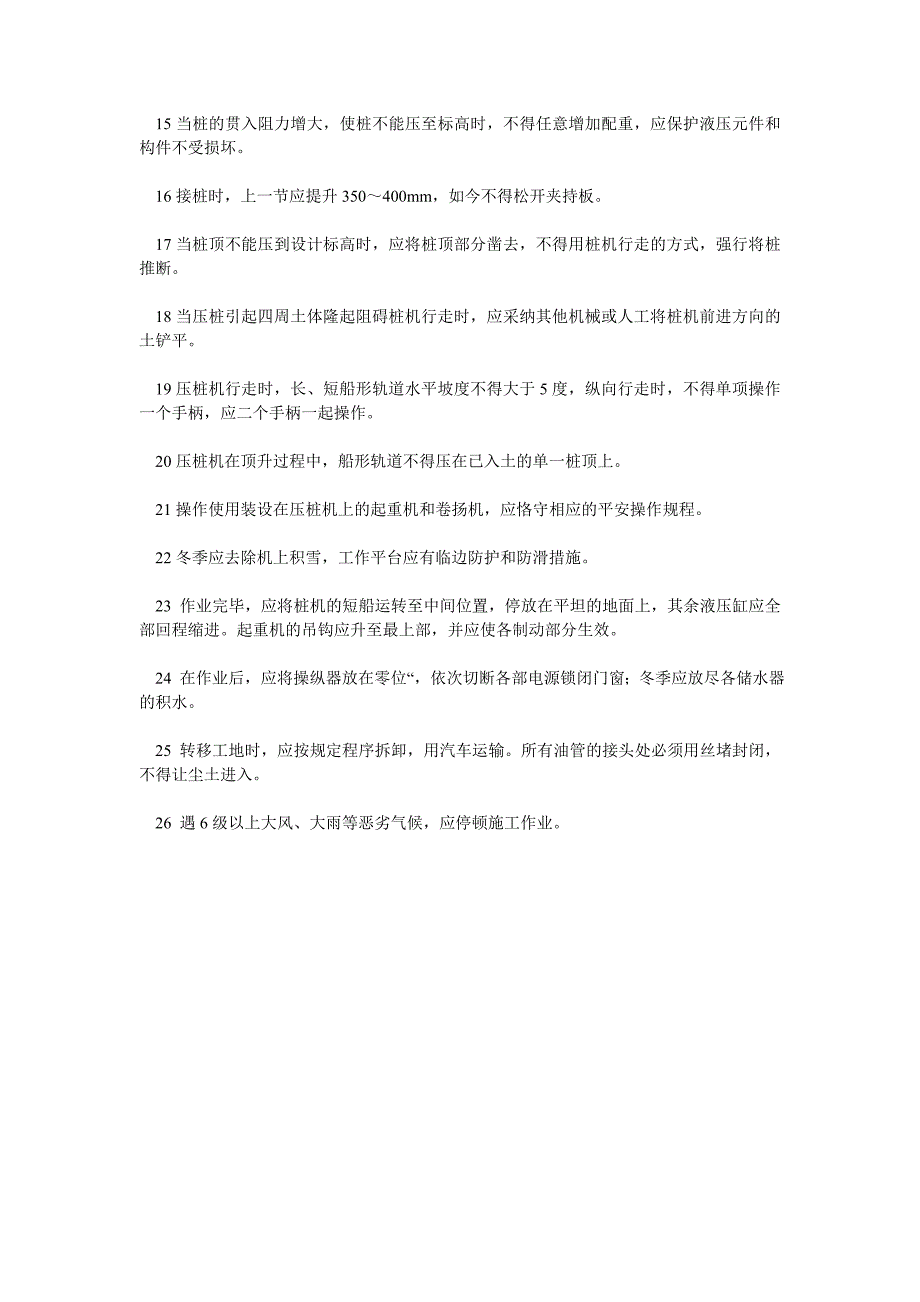 15 当桩的贯入阻力增大，使桩不能压至标高时，不得任意增加配重，应保护液压元件和构件不受损坏。

16 接桩时，上一节应提升 350～400mm，如今不得松开夹持板。

17 当桩顶不能压到设计标高时，应将桩顶部分凿去，不得用桩机行走的方式，强行将桩推断。

18 当压桩引起四周土体隆起阻碍桩机行走时，应采纳其他机械或人工将桩机前进方向的土铲平。

19 压桩机行走时，长、短船形轨道水平坡度不得大于 5 度，纵向行走时，不得单项操作一个手柄，应二个手柄一起操作。

20 压桩机在顶升过程中，船形轨道不得压在已入土的单一桩顶上。

21 操作使用装设在压桩机上的起重机和卷扬机，应恪守相应的平安操作规程。

22 冬季应去除机上积雪，工作平台应有临边防护和防滑措施。

23 作业完毕，应将桩机的短船运转至中间位置，停放在平坦的地面上，其余液压缸应全部回程缩进。起重机的吊钩应升至最上部，并应使各制动部分生效。

24 在作业后，应将操纵器放在零位“，依次切断各部电源锁闭门窗；冬季应放尽各储水器的积水。

25 转移工地时，应按规定程序拆卸，用汽车运输。所有油管的接头处必须用丝堵封闭，不得让尘土进入。

26 遇 6 级以上大风、大雨等恶劣气候，应停顿施工作业。